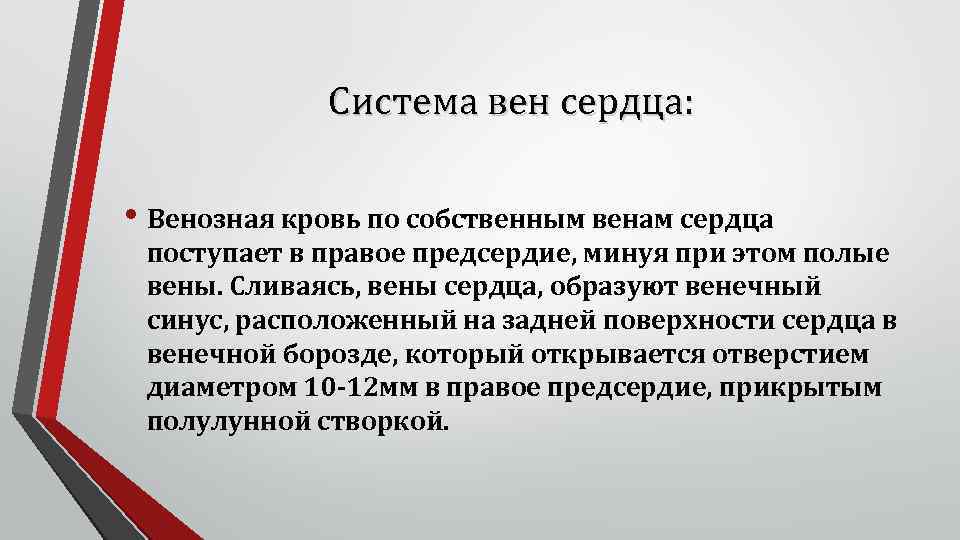 Система вен сердца:

• Венозная кровь по собственным венам сердца поступает в правое предсердие, минуя при этом полые вены. Сливаясь, вены сердца, образуют венечный синус, расположенный на задней поверхности сердца в венечной борозде, который открывается отверстием диаметром 10-12мм в правое предсердие, прикрытым полулунной створкой.